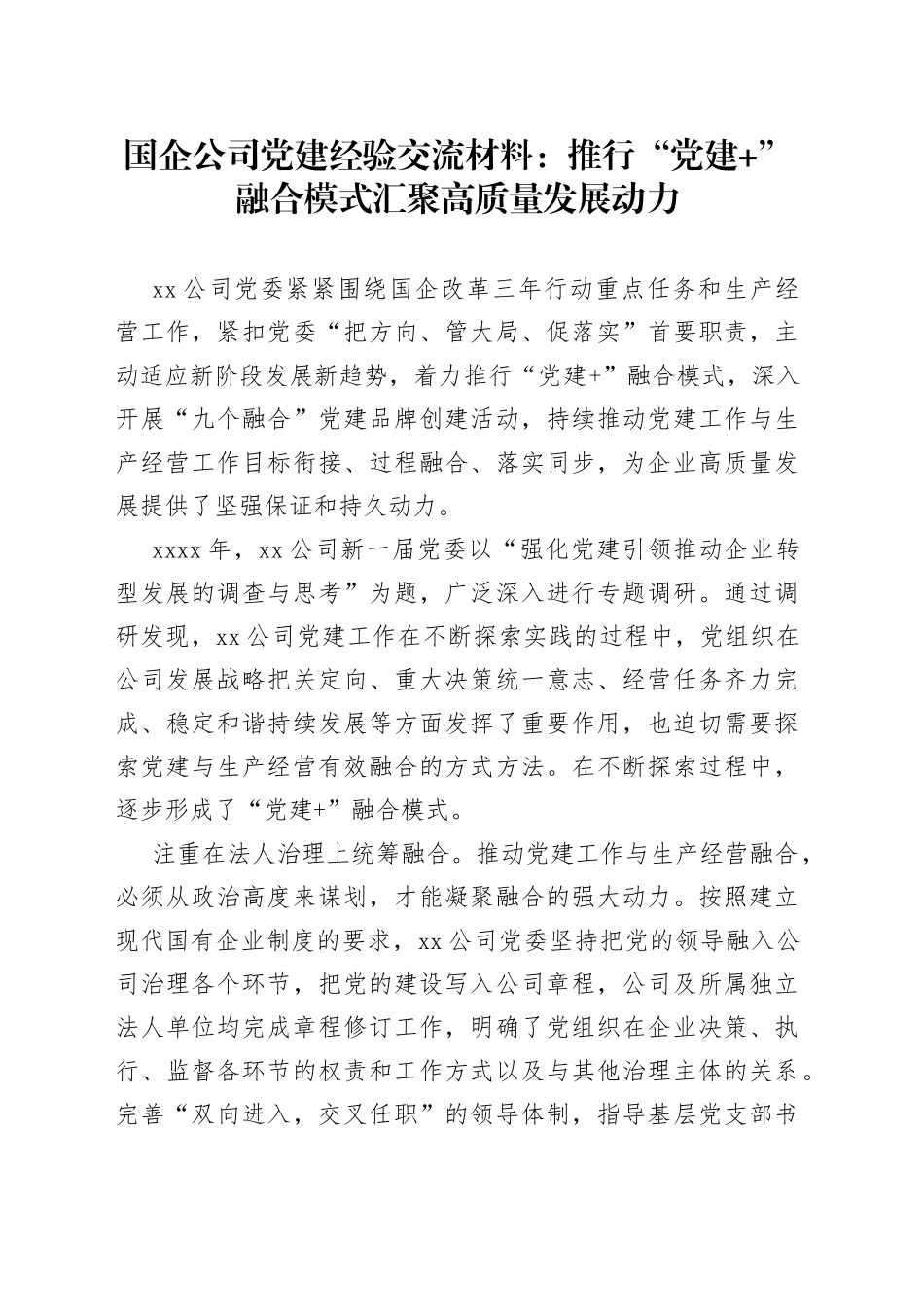 国企公司党建经验交流材料：推行“党建+”融合模式汇聚高质量发展动力

xx公司党委紧紧围绕国企改革三年行动重点任务和生产经营工作，紧扣党委“把方向、管大局、促落实”首要职责，主动适应新阶段发展新趋势，着力推行“党建+”融合模式，深入开展“九个融合”党建品牌创建活动，持续推动党建工作与生产经营工作目标衔接、过程融合、落实同步，为企业高质量发展提供了坚强保证和持久动力。

xxxx年，xx公司新一届党委以“强化党建引领推动企业转型发展的调查与思考”为题，广泛深入进行专题调研。通过调研发现，xx公司党建工作在不断探索实践的过程中，党组织在公司发展战略把关定向、重大决策统一意志、经营任务齐力完成、稳定和谐持续发展等方面发挥了重要作用，也迫切需要探索党建与生产经营有效融合的方式方法。在不断探索过程中，逐步形成了“党建+”融合模式。

注重在法人治理上统筹融合。推动党建工作与生产经营融合，必须从政治高度来谋划，才能凝聚融合的强大动力。按照建立现代国有企业制度的要求，xx公司党委坚持把党的领导融入公司治理各个环节，把党的建设写入公司章程，公司及所属独立法人单位均完成章程修订工作，明确了党组织在企业决策、执行、监督各环节的权责和工作方式以及与其他治理主体的关系。完善“双向进入，交叉任职”的领导体制，指导基层党支部书